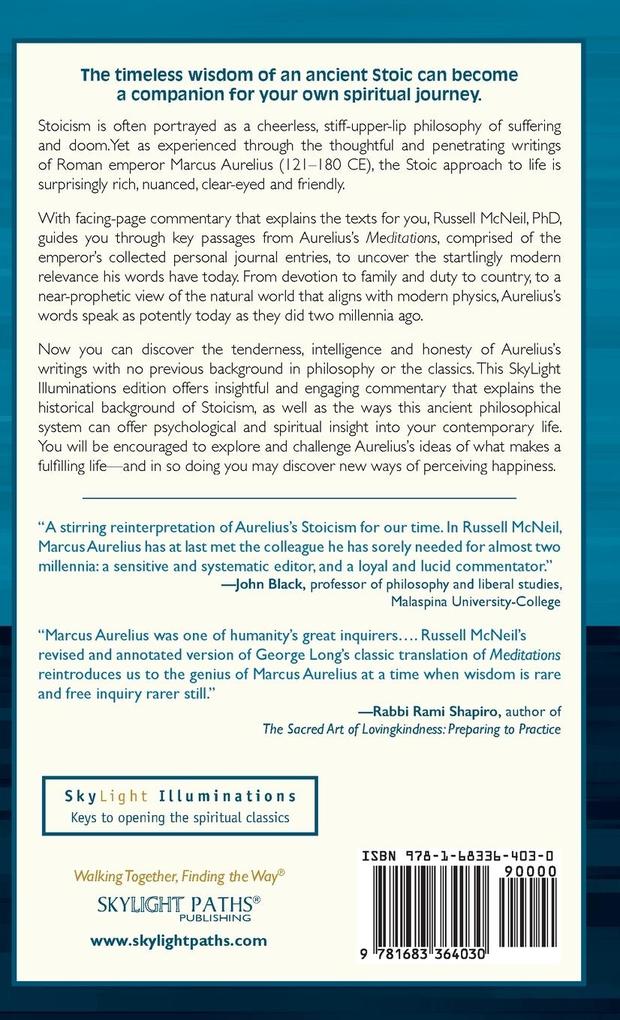 The timeless wisdom of an ancient Stoic can become a companion for your own spiritual journey.

Stoicism is often portrayed as a cheerless, stiff-upper-lip philosophy of suffering and doom. Yet as experienced through the thoughtful and penetrating writings of Roman emperor Marcus Aurelius (121–180 CE), the Stoic approach to life is surprisingly rich, nuanced, clear-eyed and friendly.

With facing-page commentary that explains the texts for you, Russell McNeil, PhD, guides you through key passages from Aurelius's Meditations, comprised of the emperor's collected personal journal entries, to uncover the startlingly modern relevance his words have today. From devotion to family and duty to country, to a near-prophetic view of the natural world that aligns with modern physics, Aurelius's words speak as potently today as they did two millennia ago.

Now you can discover the tenderness, intelligence and honesty of Aurelius's writings with no previous background in philosophy or the classics. This SkyLight Illuminations edition offers insightful and engaging commentary that explains the historical background of Stoicism, as well as the ways this ancient philosophical system can offer psychological and spiritual insight into your contemporary life. You will be encouraged to explore and challenge Aurelius's ideas of what makes a fulfilling life—and in so doing you may discover new ways of perceiving happiness.

"A stirring reinterpretation of Aurelius's Stoicism for our time. In Russell McNeil, Marcus Aurelius has at last met the colleague he has sorely needed for almost two millennia: a sensitive and systematic editor, and a loyal and lucid commentator."
—John Black, professor of philosophy and liberal studies, Malaspina University-College

"Marcus Aurelius was one of humanity's great inquirers…. Russell McNeil's revised and annotated version of George Long's classic translation of Meditations reintroduces us to the genius of Marcus Aurelius at a time when wisdom is rare and free inquiry rarer still."
—Rabbi Rami Shapiro, author of The Sacred Art of Lovingkindness: Preparing to Practice

SkyLight Illuminations
Keys to opening the spiritual classics

Walking Together, Finding the Way®

SKYLIGHT PATHS® PUBLISHING

www.skylightpaths.com

ISBN 978-1-68336-403-0
90000
9 781683 364030